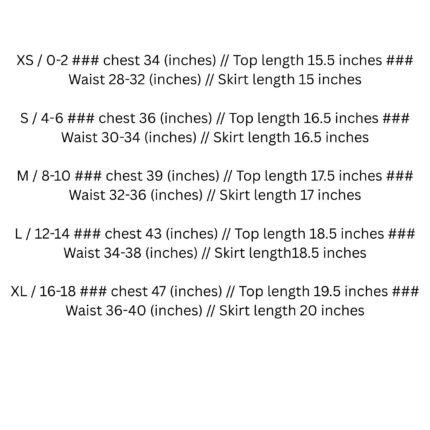 XS / 0-2 ### chest 34 (inches) // Top length 15.5 inches ### Waist 28-32 (inches) // Skirt length 15 inches

S / 4-6 ### chest 36 (inches) // Top length 16.5 inches ### Waist 30-34 (inches) // Skirt length 16.5 inches

M / 8-10 ### chest 39 (inches) // Top length 17.5 inches ### Waist 32-36 (inches) // Skirt length 17 inches

L / 12-14 ### chest 43 (inches) // Top length 18.5 inches ### Waist 34-38 (inches) // Skirt length18.5 inches

XL / 16-18 ### chest 47 (inches) // Top length 19.5 inches ### Waist 36-40 (inches) // Skirt length 20 inches